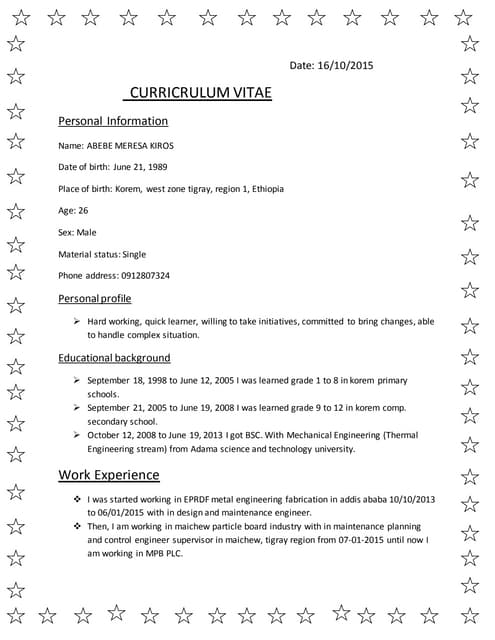 Date: 16/10/2015

CURRICRULUM VITAE

Personal Information

Name: ABEBE MERESA KIROS

Date of birth: June 21, 1989

Place of birth: Korem, west zone tigray, region 1, Ethiopia

Age: 26

Sex: Male

Material status: Single

Phone address: 0912807324

Personal profile

➢ Hard working, quick learner, willing to take initiatives, committed to bring changes, able to handle complex situation.

Educational background

➢ September 18, 1998 to June 12, 2005 I was learned grade 1 to 8 in korem primary schools.
➢ September 21, 2005 to June 19, 2008 I was learned grade 9 to 12 in korem comp. secondary school.
➢ October 12, 2008 to June 19, 2013 I got BSC. With Mechanical Engineering (Thermal Engineering stream) from Adama science and technology university.

Work Experience

❖ I was started working in EPRDF metal engineering fabrication in addis ababa 10/10/2013 to 06/01/2015 with in design and maintenance engineer.
❖ Then, I am working in maichew particle board industry with in maintenance planning and control engineer supervisor in maichew, tigray region from 07-01-2015 until now I am working in MPB PLC.